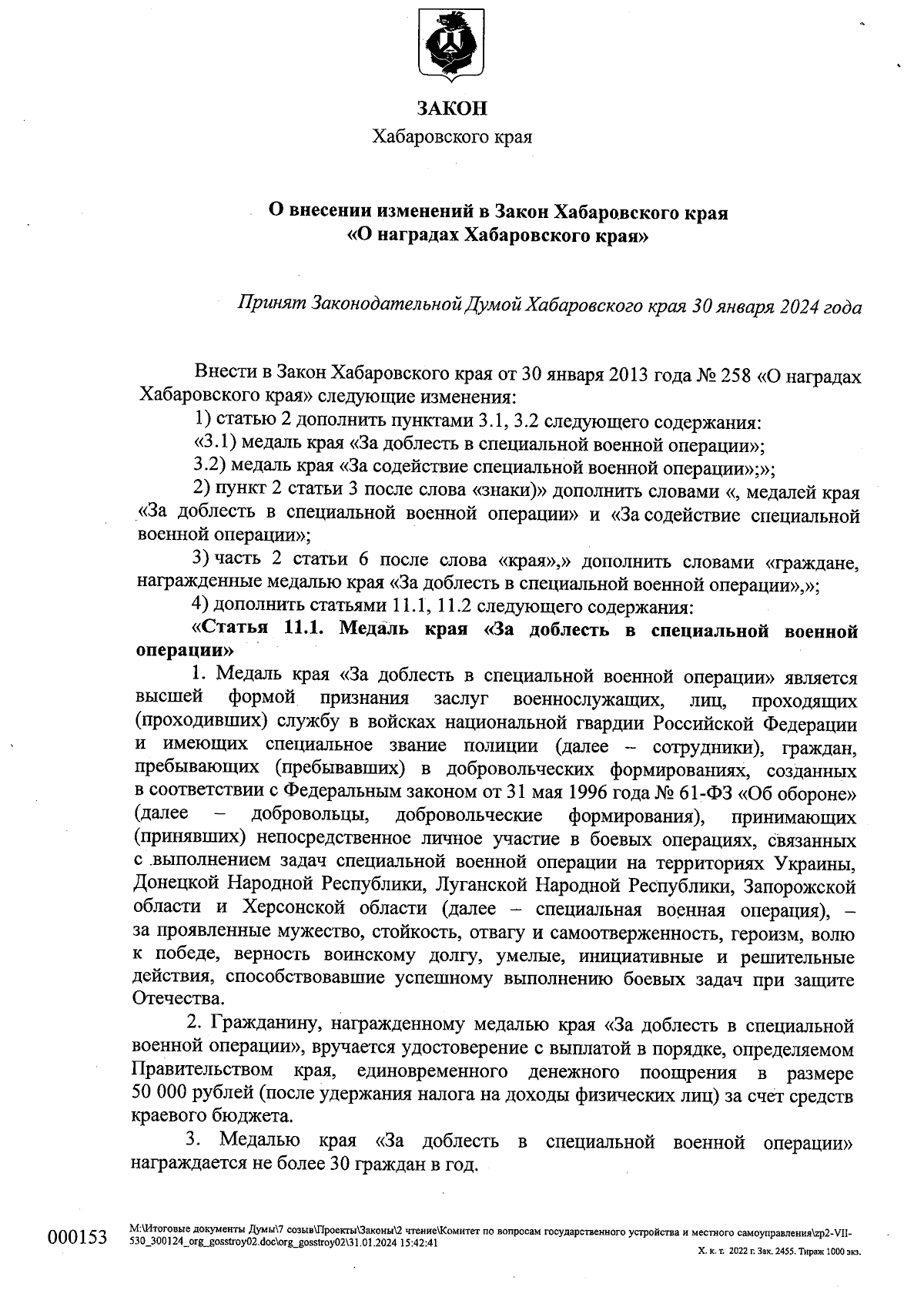 ЗАКОН
Хабаровского края

О внесении изменений в Закон Хабаровского края «О наградах Хабаровского края»

Принят Законодательной Думой Хабаровского края 30 января 2024 года

Внести в Закон Хабаровского края от 30 января 2013 года № 258 «О наградах Хабаровского края» следующие изменения:

1) статью 2 дополнить пунктами 3.1, 3.2 следующего содержания:

«3.1) медаль края «За доблесть в специальной военной операции»;

3.2) медаль края «За содействие специальной военной операции»;»;

2) пункт 2 статьи 3 после слова «знаки)» дополнить словами «, медалей края «За доблесть в специальной военной операции» и «За содействие специальной военной операции»;

3) часть 2 статьи 6 после слова «края»,» дополнить словами «граждане, награжденные медалью края «За доблесть в специальной военной операции»,»;

4) дополнить статьями 11.1, 11.2 следующего содержания:

«Статья 11.1. Медаль края «За доблесть в специальной военной операции»

1. Медаль края «За доблесть в специальной военной операции» является высшей формой признания заслуг военнослужащих, лиц, проходящих (проходивших) службу в войсках национальной гвардии Российской Федерации и имеющих специальное звание полиции (далее – сотрудники), граждан, пребывающих (пребывавших) в добровольческих формированиях, созданных в соответствии с Федеральным законом от 31 мая 1996 года № 61-ФЗ «Об обороне» (далее – добровольцы, добровольческие формирования), принимающих (принявших) непосредственное личное участие в боевых операциях, связанных с выполнением задач специальной военной операции на территориях Украины, Донецкой Народной Республики, Луганской Народной Республики, Запорожской области и Херсонской области (далее – специальная военная операция), – за проявленные мужество, стойкость, отвагу и самоотверженность, героизм, волю к победе, верность воинскому долгу, умелые, инициативные и решительные действия, способствовавшие успешному выполнению боевых задач при защите Отечества.

2. Гражданину, награжденному медалью края «За доблесть в специальной военной операции», вручается удостоверение с выплатой в порядке, определяемом Правительством края, единовременного денежного поощрения в размере 50 000 рублей (после удержания налога на доходы физических лиц) за счет средств краевого бюджета.

3. Медалью края «За доблесть в специальной военной операции» награждается не более 30 граждан в год.

000153 M:\Итоговые документы Думы\7 созыв\Проекты\Законы\2 чтение\Комитет по вопросам государственного устройства и местного самоуправления\zp2-VII-530_300124_org_gosstroy02.doc\org_gosstroy02\31.01.2024 15:42:41

Х. к. т. 2022 г. Зак. 2455. Тираж 1000 экз.